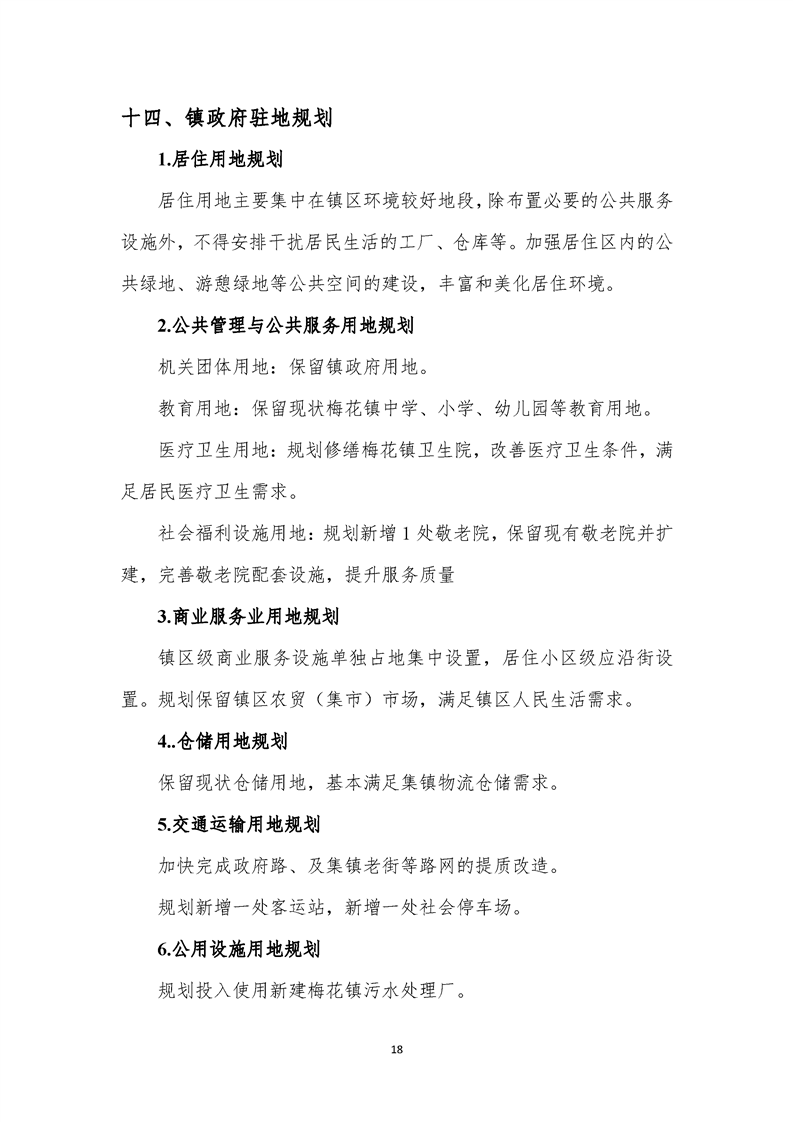 十四、镇政府驻地规划

1.居住用地规划

居住用地主要集中在镇区环境较好地段，除布置必要的公共服务设施外，不得安排干扰居民生活的工厂、仓库等。加强居住区内的公共绿地、游憩绿地等公共空间的建设，丰富和美化居住环境。

2.公共管理与公共服务用地规划

机关团体用地：保留镇政府用地。

教育用地：保留现状梅花镇中学、小学、幼儿园等教育用地。

医疗卫生用地：规划修缮梅花镇卫生院，改善医疗卫生条件，满足居民医疗卫生需求。

社会福利设施用地：规划新增 1 处敬老院，保留现有敬老院并扩建，完善敬老院配套设施，提升服务质量

3.商业服务业用地规划

镇区级商业服务设施单独占地集中设置，居住小区级应沿街设置。规划保留镇区农贸（集市）市场，满足镇区人民生活需求。

4..仓储用地规划

保留现状仓储用地，基本满足集镇物流仓储需求。

5.交通运输用地规划

加快完成政府路、及集镇老街等路网的提质改造。

规划新增一处客运站，新增一处社会停车场。

6.公用设施用地规划

规划投入使用新建梅花镇污水处理厂。

18